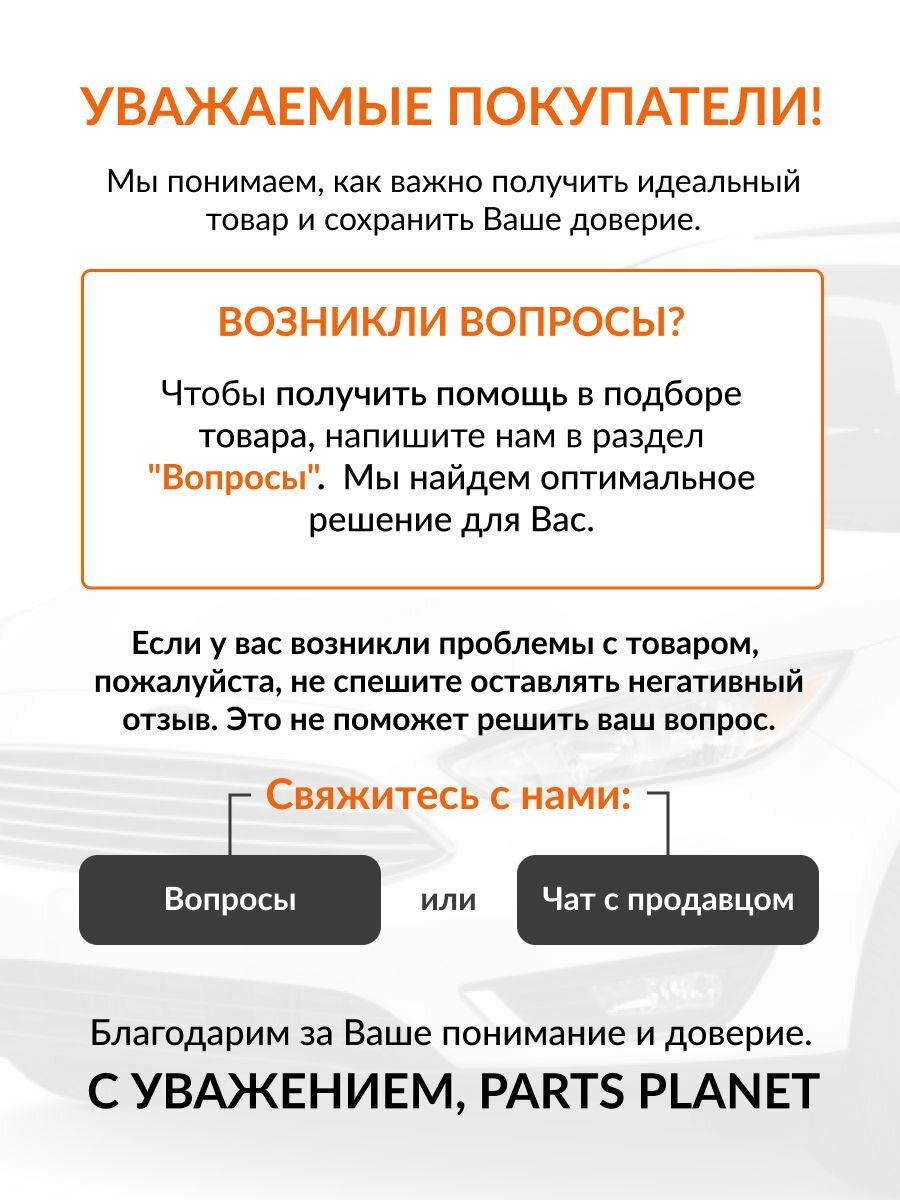 УВАЖАЕМЫЕ ПОКУПАТЕЛИ!

Мы понимаем, как важно получить идеальный товар и сохранить Ваше доверие.

ВОЗНИКЛИ ВОПРОСЫ?

Чтобы получить помощь в подборе товара, напишите нам в раздел "Вопросы". Мы найдем оптимальное решение для Вас.

Если у вас возникли проблемы с товаром, пожалуйста, не спешите оставлять негативный отзыв. Это не поможет решить ваш вопрос.

Свяжитесь с нами:

Вопросы

или

Чат с продавцом

Благодарим за Ваше понимание и доверие.

С УВАЖЕНИЕМ, PARTS PLANET